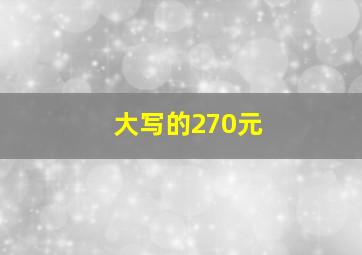 大写的270元